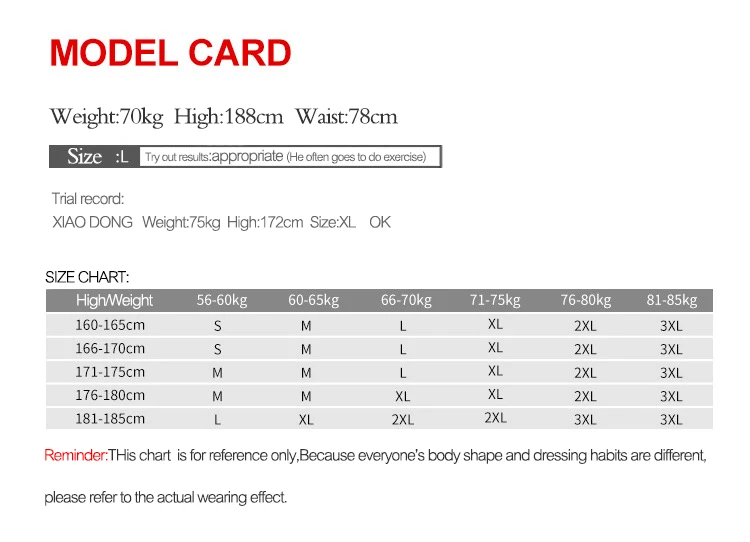 MODEL CARD

Weight:70kg High:188cm Waist:78cm

Size :L Try out results:appropriate (He often goes to do exercise)

Trial record:
XIAO DONG Weight:75kg High:172cm Size:XL OK

SIZE CHART:

| High/Weight | 56-60kg | 60-65kg | 66-70kg | 71-75kg | 76-80kg | 81-85kg |
|---|---|---|---|---|---|---|
| 160-165cm | S | M | L | XL | 2XL | 3XL |
| 166-170cm | S | M | L | XL | 2XL | 3XL |
| 171-175cm | M | M | L | XL | 2XL | 3XL |
| 176-180cm | M | M | XL | XL | 2XL | 3XL |
| 181-185cm | L | XL | 2XL | 2XL | 3XL | 3XL |

Reminder:THis chart is for reference only,Because everyone's body shape and dressing habits are different,

please refer to the actual wearing effect.